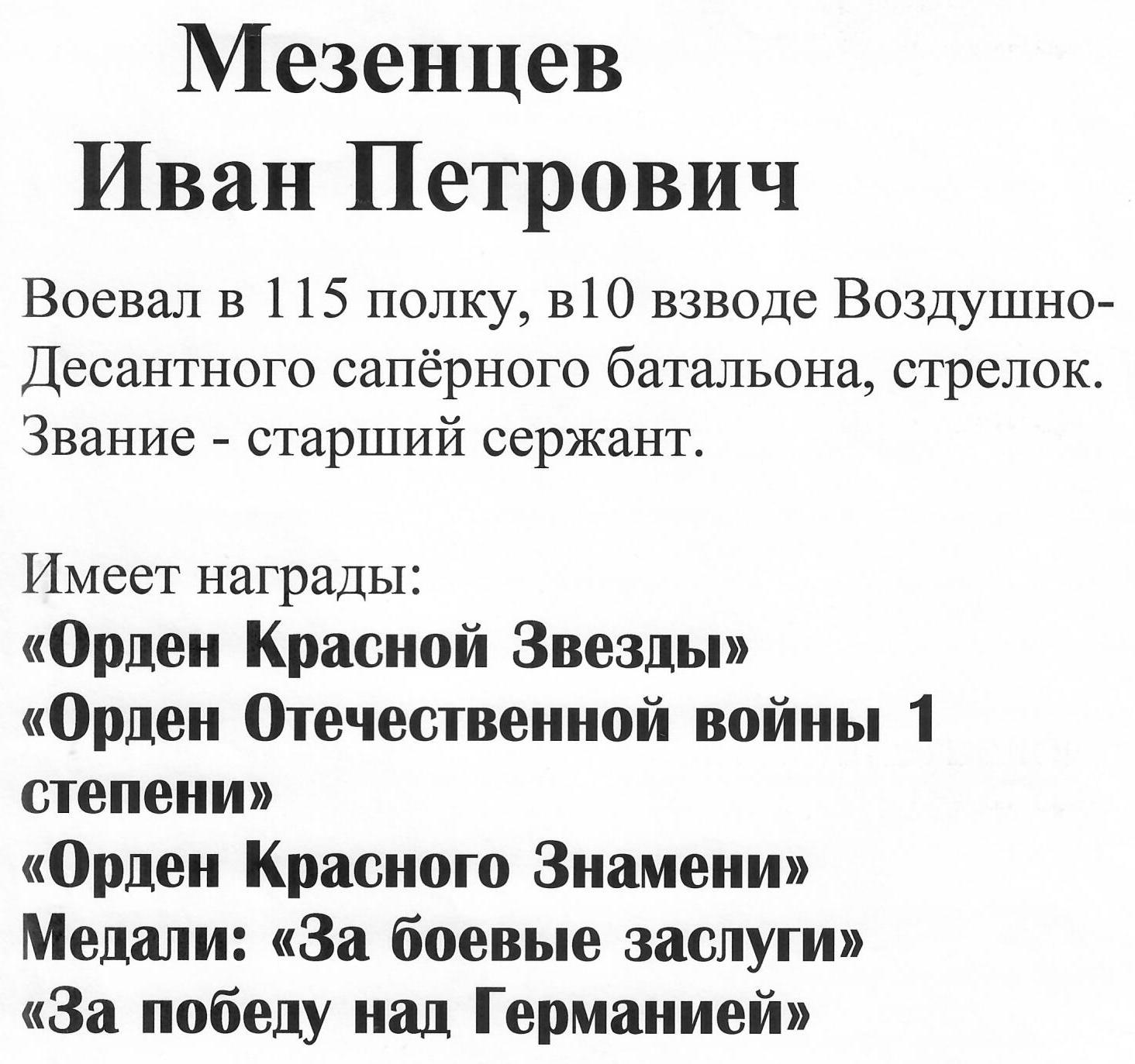 Мезенцев
Иван Петрович

Воевал в 115 полку, в10 взводе Воздушно-Десантного сапёрного батальона, стрелок. Звание - старший сержант.

Имеет награды:
«Орден Красной Звезды»
«Орден Отечественной войны 1 степени»
«Орден Красного Знамени»
Медали: «За боевые заслуги»
«За победу над Германией»